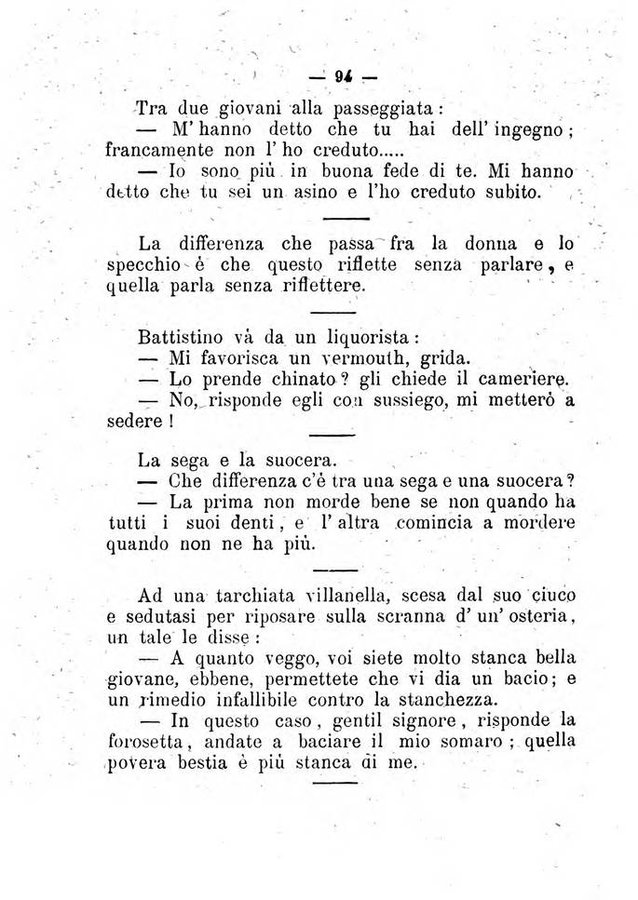 — 94 —

Tra due giovani alla passeggiata:
— M' hanno detto che tu hai dell' ingegno; francamente non l' ho creduto.....
— Io sono più in buona fede di te. Mi hanno detto che tu sei un asino e l'ho creduto subito.

La differenza che passa fra la donna e lo specchio è che questo riflette senza parlare, e quella parla senza riflettere.

Battistino và da un liquorista:
— Mi favorisca un vermouth, grida.
— Lo prende chinato? gli chiede il cameriere.
— No, risponde egli con sussiego, mi metterò a sedere!

La sega e la suocera.
— Che differenza c'è tra una sega e una suocera?
— La prima non morde bene se non quando ha tutti i suoi denti, e l' altra comincia a mordere quando non ne ha più.

Ad una tarchiata villanella, scesa dal suo ciuco e sedutasi per riposare sulla scranna d' un' osteria, un tale le disse:
— A quanto veggo, voi siete molto stanca bella giovane, ebbene, permettete che vi dia un bacio; e un rimedio infallibile contro la stanchezza.
— In questo caso, gentil signore, risponde la forosetta, andate a baciare il mio somaro; quella povera bestia è più stanca di me.